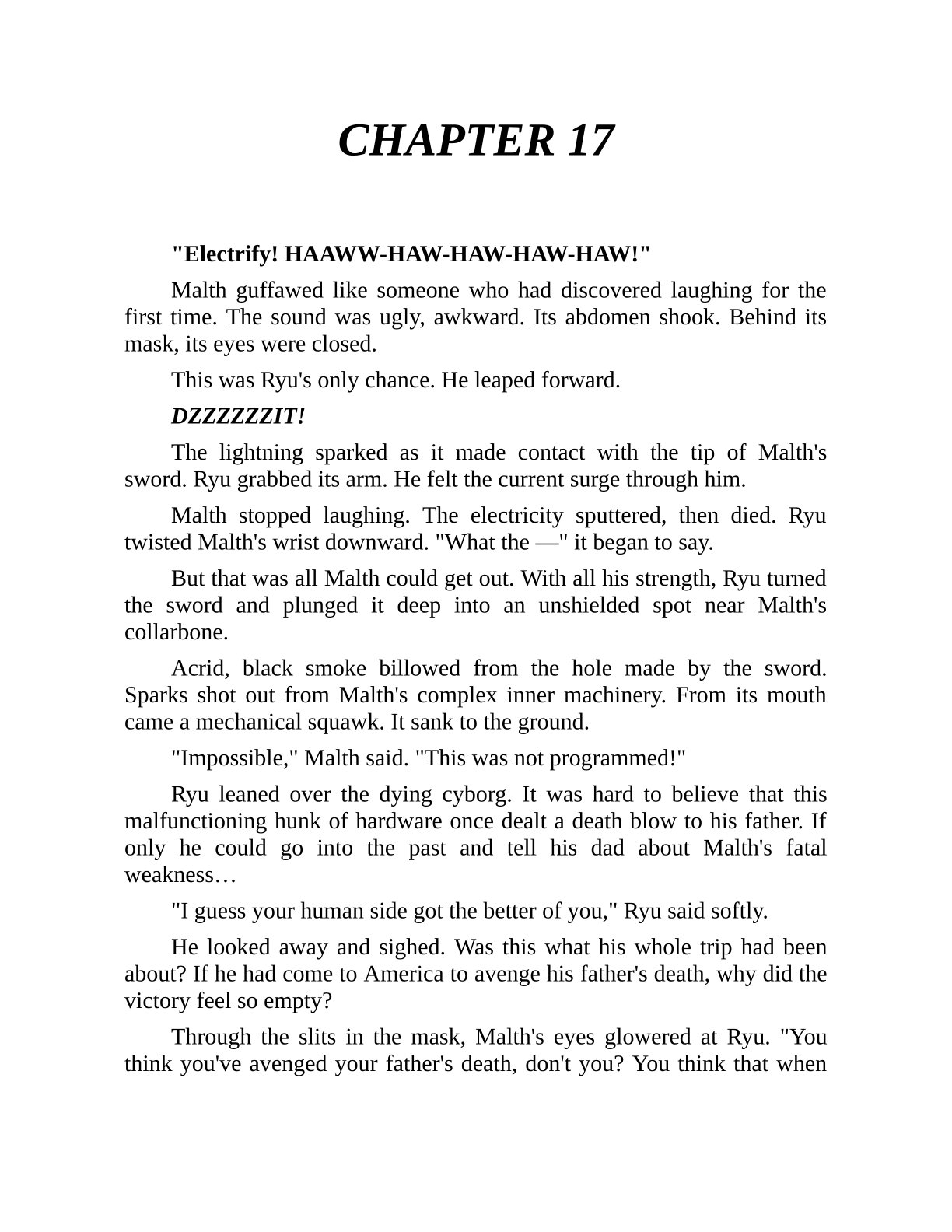 CHAPTER 17

"Electrify! HAAWW-HAW-HAW-HAW-HAW!"

Malth guffawed like someone who had discovered laughing for the first time. The sound was ugly, awkward. Its abdomen shook. Behind its mask, its eyes were closed.

This was Ryu's only chance. He leaped forward.

DZZZZZZIT!

The lightning sparked as it made contact with the tip of Malth's sword. Ryu grabbed its arm. He felt the current surge through him.

Malth stopped laughing. The electricity sputtered, then died. Ryu twisted Malth's wrist downward. "What the —" it began to say.

But that was all Malth could get out. With all his strength, Ryu turned the sword and plunged it deep into an unshielded spot near Malth's collarbone.

Acrid, black smoke billowed from the hole made by the sword. Sparks shot out from Malth's complex inner machinery. From its mouth came a mechanical squawk. It sank to the ground.

"Impossible," Malth said. "This was not programmed!"

Ryu leaned over the dying cyborg. It was hard to believe that this malfunctioning hunk of hardware once dealt a death blow to his father. If only he could go into the past and tell his dad about Malth's fatal weakness…

"I guess your human side got the better of you," Ryu said softly.

He looked away and sighed. Was this what his whole trip had been about? If he had come to America to avenge his father's death, why did the victory feel so empty?

Through the slits in the mask, Malth's eyes glowered at Ryu. "You think you've avenged your father's death, don't you? You think that when